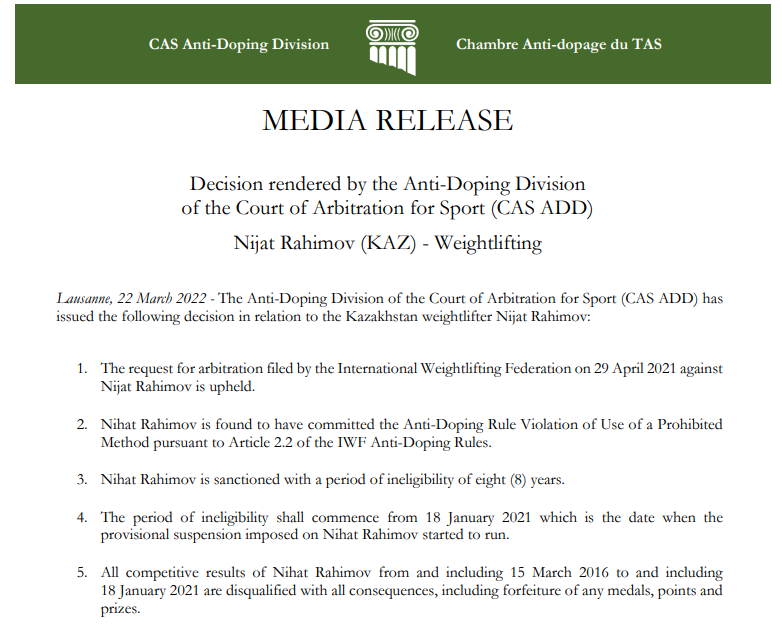 CAS Anti-Doping Division

Chambre Anti-dopage du TAS

MEDIA RELEASE

Decision rendered by the Anti-Doping Division of the Court of Arbitration for Sport (CAS ADD)

Nijat Rahimov (KAZ) - Weightlifting

Lausanne, 22 March 2022 - The Anti-Doping Division of the Court of Arbitration for Sport (CAS ADD) has issued the following decision in relation to the Kazakhstan weightlifter Nijat Rahimov:

1. The request for arbitration filed by the International Weightlifting Federation on 29 April 2021 against Nijat Rahimov is upheld.

2. Nihat Rahimov is found to have committed the Anti-Doping Rule Violation of Use of a Prohibited Method pursuant to Article 2.2 of the IWF Anti-Doping Rules.

3. Nihat Rahimov is sanctioned with a period of ineligibility of eight (8) years.

4. The period of ineligibility shall commence from 18 January 2021 which is the date when the provisional suspension imposed on Nihat Rahimov started to run.

5. All competitive results of Nihat Rahimov from and including 15 March 2016 to and including 18 January 2021 are disqualified with all consequences, including forfeiture of any medals, points and prizes.